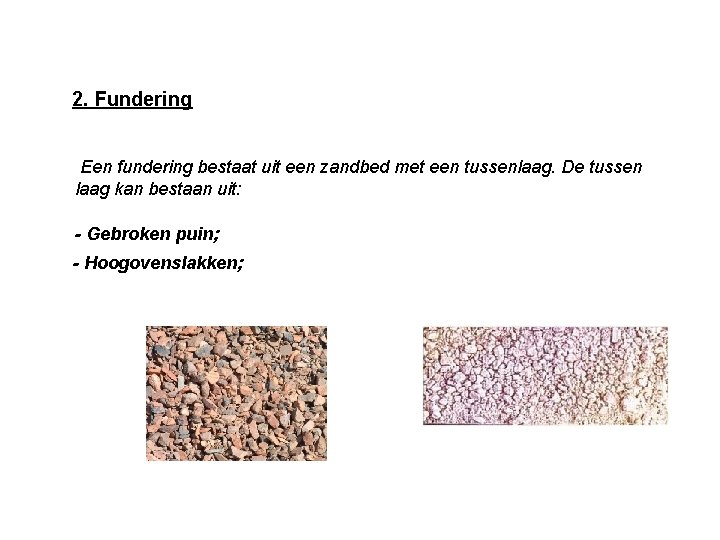 2. Fundering

Een fundering bestaat uit een zandbed met een tussenlaag. De tussen laag kan bestaan uit:

- Gebroken puin;

- Hoogovenslakken;